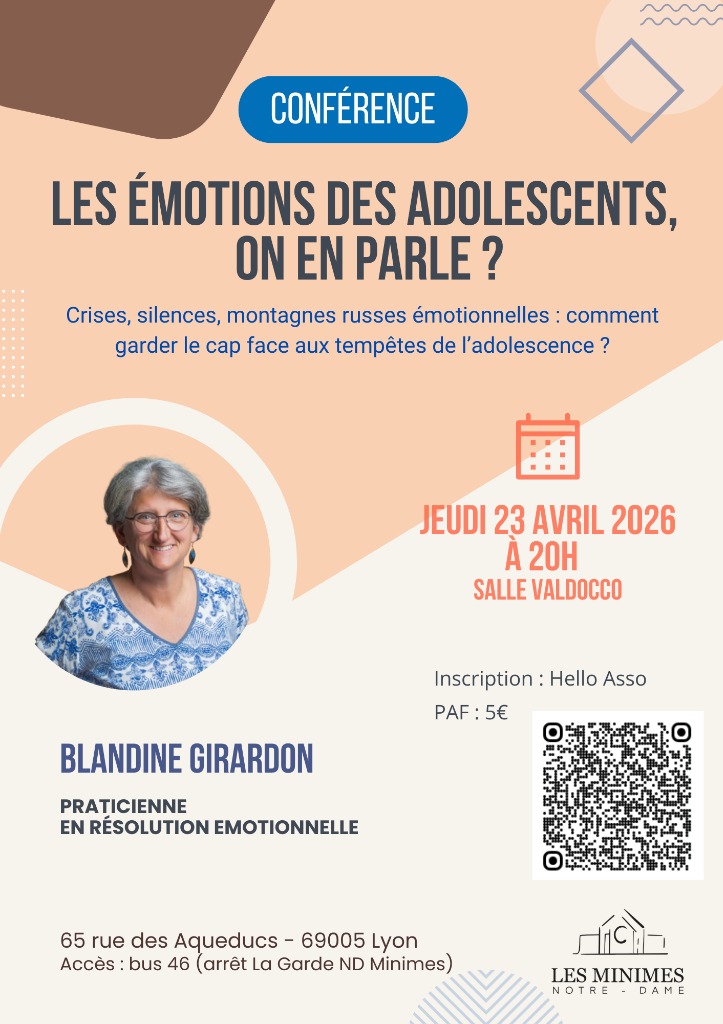 CONFÉRENCE

LES ÉMOTIONS DES ADOLESCENTS, ON EN PARLE ?

Crises, silences, montagnes russes émotionnelles : comment garder le cap face aux tempêtes de l'adolescence ?

JEUDI 23 AVRIL 2026 À 20H
SALLE VALDOCCO

Inscription : Hello Asso
PAF : 5€

BLANDINE GIRARDON

PRATICIENNE
EN RÉSOLUTION EMOTIONNELLE

65 rue des Aqueducs - 69005 Lyon
Accès : bus 46 (arrêt La Garde ND Minimes)

C
LES MINIMES
NOTRE - DAME